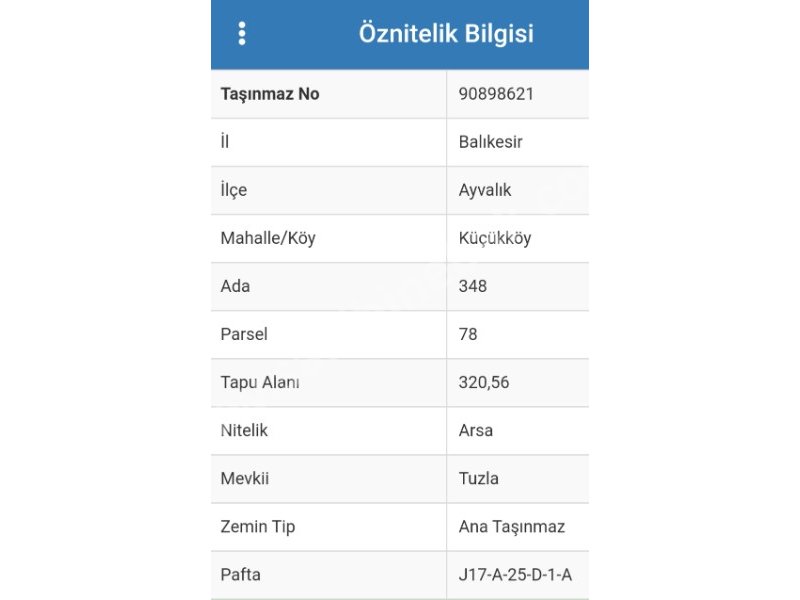 Öznitelik Bilgisi

| Taşınmaz No | 90898621 |
|---|---|
| İl | Balıkesir |
| İlçe | Ayvalık |
| Mahalle/Köy | Küçükköy |
| Ada | 348 |
| Parsel | 78 |
| Tapu Alanı | 320,56 |
| Nitelik | Arsa |
| Mevkii | Tuzla |
| Zemin Tip | Ana Taşınmaz |
| Pafta | J17-A-25-D-1-A |